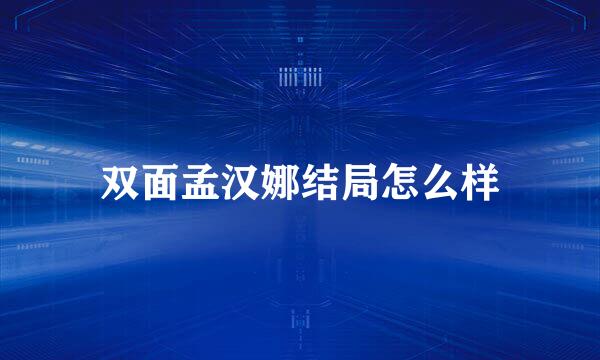 双面孟汉娜结局怎么样